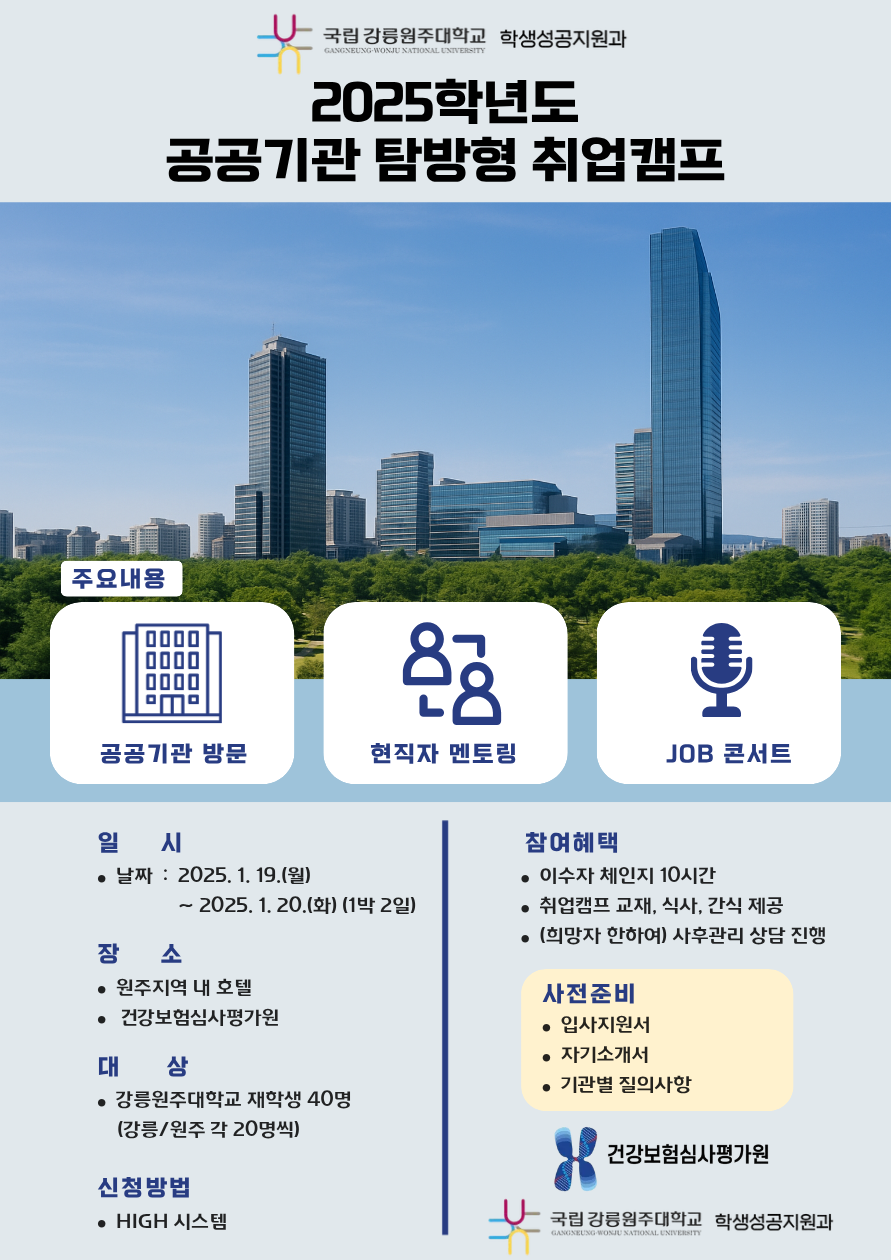 국립 강릉원주대학교 GANGNEUNG-WONJU NATIONAL UNIVERSITY 학생성공지원과

2025학년도
공공기관 탐방형 취업캠프

주요내용

공공기관 방문

현직자 멘토링

JOB 콘서트

일 시
• 날짜 : 2025. 1. 19.(월)
~ 2025. 1. 20.(화) (1박 2일)

장 소
• 원주지역 내 호텔
• 건강보험심사평가원

대 상
• 강릉원주대학교 재학생 40명
(강릉/원주 각 20명씩)

신청방법
• HIGH 시스템

참여혜택
• 이수자 체인지 10시간
• 취업캠프 교재, 식사, 간식 제공
• (희망자 한하여) 사후관리 상담 진행

사전준비
• 입사지원서
• 자기소개서
• 기관별 질의사항

건강보험심사평가원

국립 강릉원주대학교 GANGNEUNG-WONJU NATIONAL UNIVERSITY 학생성공지원과